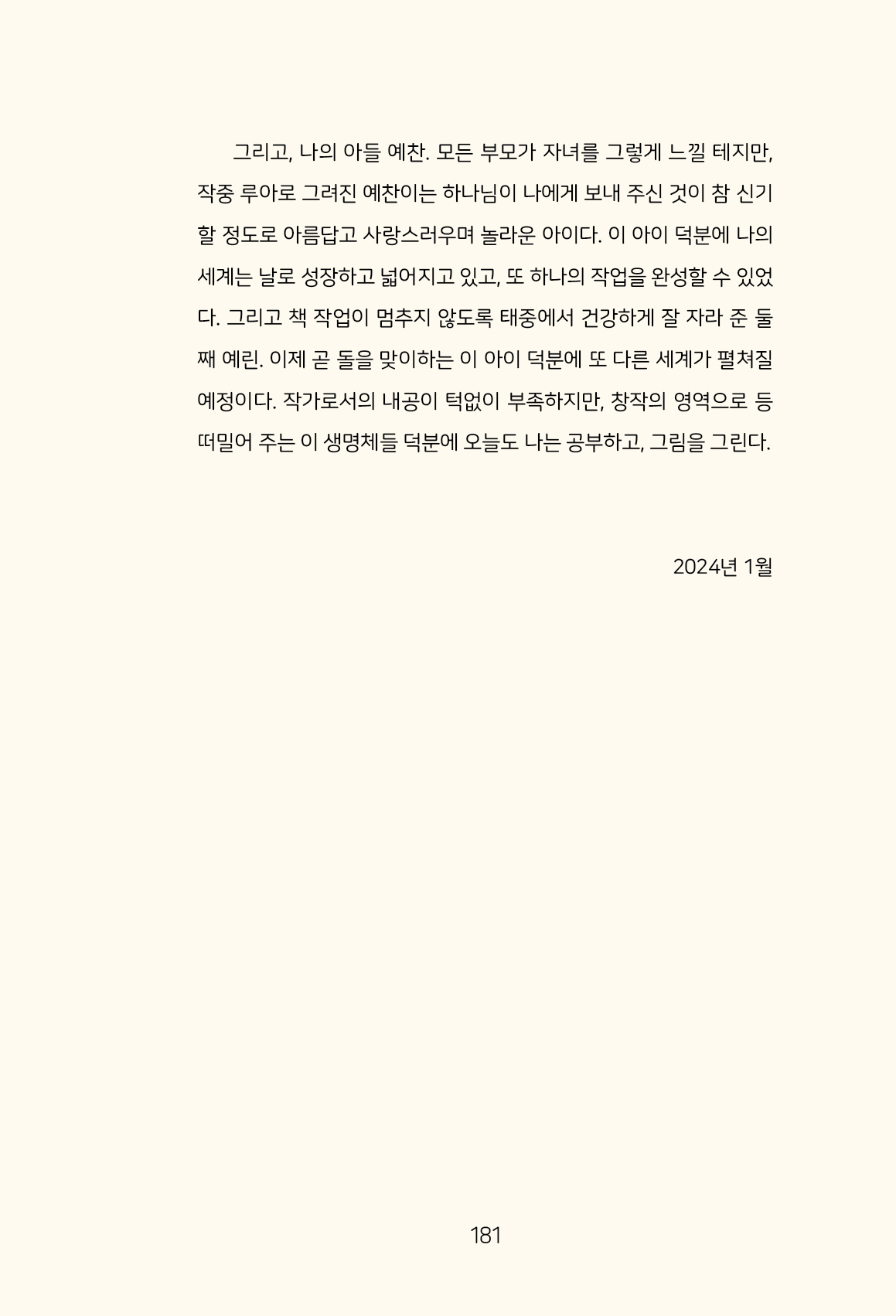 그리고, 나의 아들 예찬. 모든 부모가 자녀를 그렇게 느낄 테지만, 작중 루아로 그려진 예찬이는 하나님이 나에게 보내 주신 것이 참 신기할 정도로 아름답고 사랑스러우며 놀라운 아이다. 이 아이 덕분에 나의 세계는 날로 성장하고 넓어지고 있고, 또 하나의 작업을 완성할 수 있었다. 그리고 책 작업이 멈추지 않도록 태중에서 건강하게 잘 자라 준 둘째 예린. 이제 곧 돌을 맞이하는 이 아이 덕분에 또 다른 세계가 펼쳐질 예정이다. 작가로서의 내공이 턱없이 부족하지만, 창작의 영역으로 등 떠밀어 주는 이 생명체들 덕분에 오늘도 나는 공부하고, 그림을 그린다.

2024년 1월

181